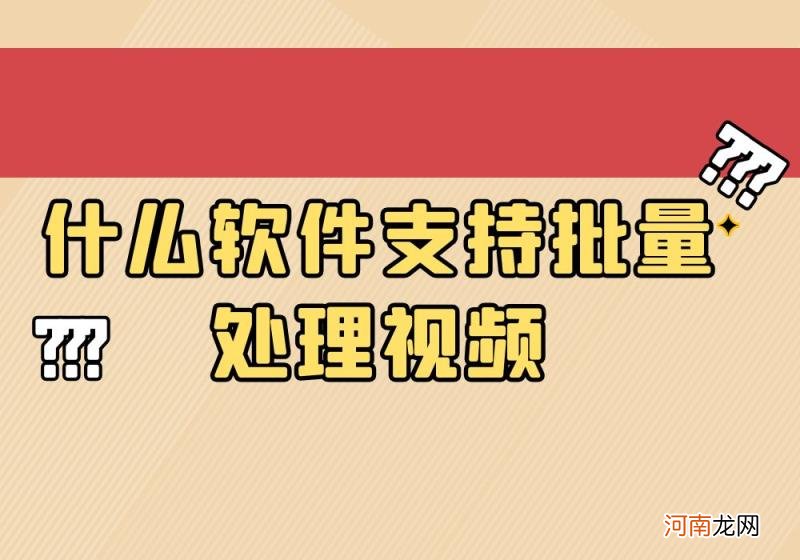 ???
什么软件支持批量处理视频
???

河南龙网